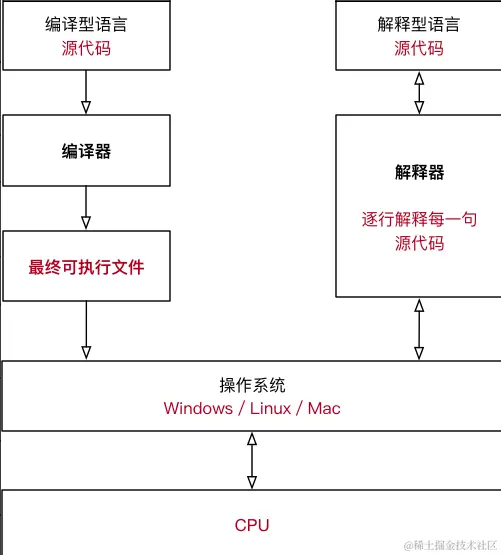 编译型语言
源代码

编译器

最终可执行文件

解释型语言
源代码

解释器

逐行解释每一句
源代码

操作系统
Windows / Linux / Mac

CPU

@稀土掘金技术社区